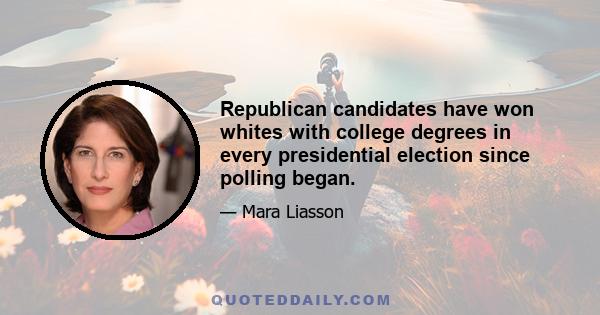 Republican candidates have won whites with college degrees in every presidential election since polling began.

— Mara Liasson

QUOTEDDAILY.COM